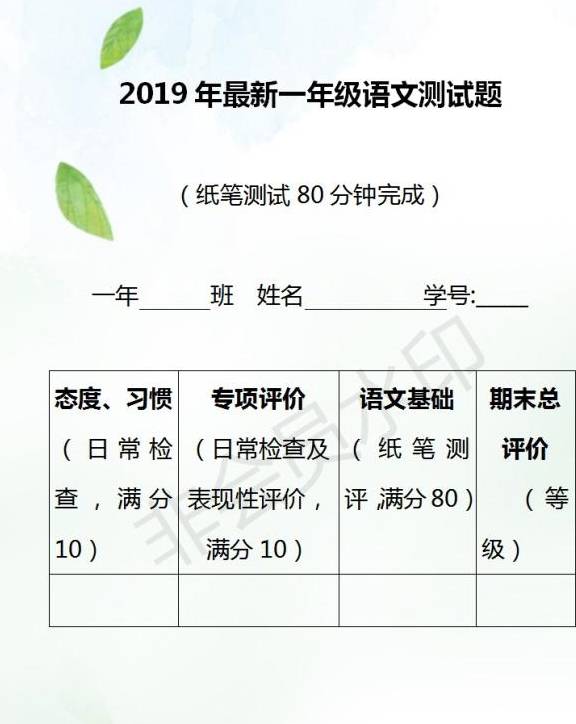 2019年最新一年级语文测试题

（纸笔测试80分钟完成）

一年____班 姓名____ 学号:____

| 态度、习惯（日常检查，满分10） | 专项评价（日常检查及表现性评价，满分10） | 语文基础（纸笔测评，满分80） | 期末总评价（等级） |
|---|---|---|---|
| | | | |

非会员水印